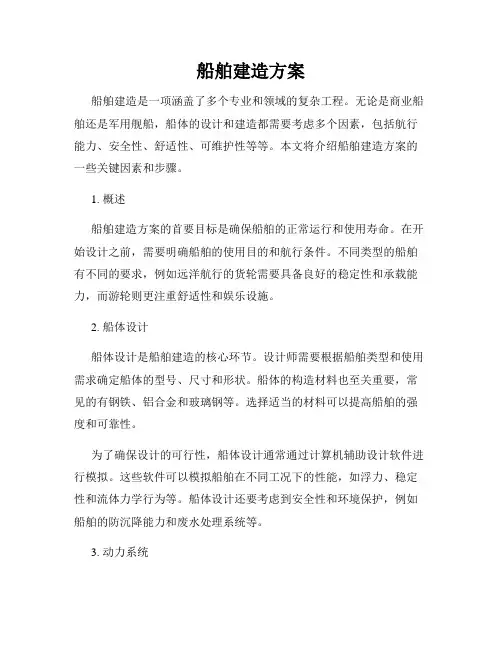 船舶建造方案

船舶建造是一项涵盖了多个专业和领域的复杂工程。无论是商业船舶还是军用舰船，船体的设计和建造都需要考虑多个因素，包括航行能力、安全性、舒适性、可维护性等等。本文将介绍船舶建造方案的一些关键因素和步骤。

1. 概述

船舶建造方案的首要目标是确保船舶的正常运行和使用寿命。在开始设计之前，需要明确船舶的使用目的和航行条件。不同类型的船舶有不同的要求，例如远洋航行的货轮需要具备良好的稳定性和承载能力，而游轮则更注重舒适性和娱乐设施。

2. 船体设计

船体设计是船舶建造的核心环节。设计师需要根据船舶类型和使用需求确定船体的型号、尺寸和形状。船体的构造材料也至关重要，常见的有钢铁、铝合金和玻璃钢等。选择适当的材料可以提高船舶的强度和可靠性。

为了确保设计的可行性，船体设计通常通过计算机辅助设计软件进行模拟。这些软件可以模拟船舶在不同工况下的性能，如浮力、稳定性和流体力学行为等。船体设计还要考虑到安全性和环境保护，例如船舶的防沉降能力和废水处理系统等。

3. 动力系统